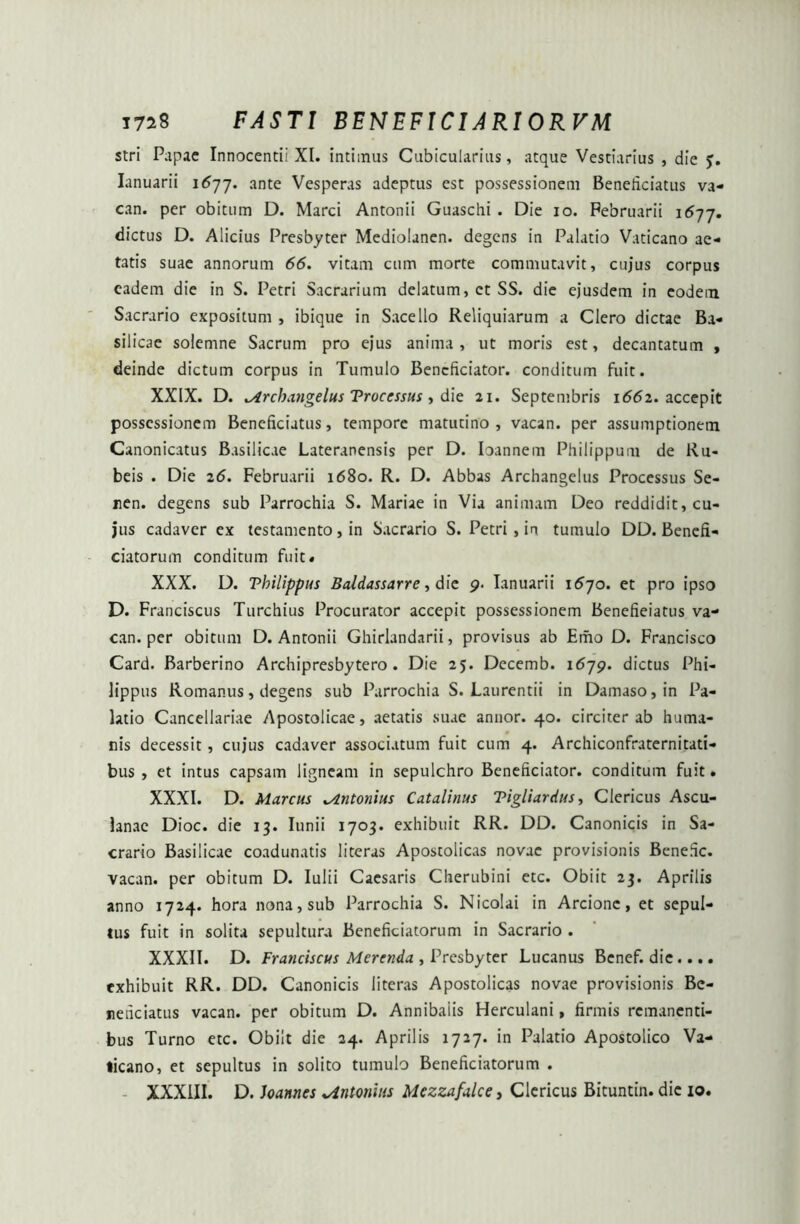 1728 FASTI BENEFICIARIORVM

stri Papae Innocentii XI. intimus Cubicularius, atque Vestiarius, die 5. Ianuarii 1677. ante Vesperas adeptus est possessionem Beneficiatus vacan. per obitum D. Marci Antonii Guaschi. Die 10. Februarii 1677. dictus D. Alicius Presbyter Mediolanen. degens in Palatio Vaticano aetatis suae annorum 66. vitam cum morte commutavit, cujus corpus eadem die in S. Petri Sacrarium delatum, et SS. die ejusdem in eodem Sacrario expositum, ibique in Sacello Reliquiarum a Clero dictae Basilicae solemne Sacrum pro ejus anima, ut moris est, decantatum, deinde dictum corpus in Tumulo Beneficiator. conditum fuit.

XXIX. D. Archangelus Processus, die 21. Septembris 1662. accepit possessionem Beneficiatus, tempore matutino, vacan. per assumptionem Canonicatus Basilicae Lateranensis per D. Ioannem Philippum de Rubeis. Die 26. Februarii 1680. R. D. Abbas Archangelus Processus Senen. degens sub Parrochia S. Mariae in Via animam Deo reddidit, cujus cadaver ex testamento, in Sacrario S. Petri, in tumulo DD. Beneficiatorum conditum fuit.

XXX. D. Philippus Baldassarre, die 9. Ianuarii 1670. et pro ipso D. Franciscus Turchius Procurator accepit possessionem Beneficiatus vacan. per obitum D. Antonii Ghirlandarii, provisus ab Emo D. Francisco Card. Barberino Archipresbytero. Die 25. Decemb. 1679. dictus Philippus Romanus, degens sub Parrochia S. Laurentii in Damaso, in Palatio Cancellariae Apostolicae, aetatis suae annor. 40. circiter ab humanis decessit, cujus cadaver associatum fuit cum 4. Archiconfraternitatibus, et intus capsam ligneam in sepulchro Beneficiator. conditum fuit.

XXXI. D. Marcus Antonius Catalinus Pigliardus, Clericus Asculanae Dioc. die 13. Iunii 1703. exhibuit RR. DD. Canonicis in Sacrario Basilicae coadunatis literas Apostolicas novae provisionis Benefic. vacan. per obitum D. Iulii Caesaris Cherubini etc. Obiit 23. Aprilis anno 1724. hora nona, sub Parrochia S. Nicolai in Arcione, et sepultus fuit in solita sepultura Beneficiatorum in Sacrario.

XXXII. D. Franciscus Merenda, Presbyter Lucanus Benef. die.... exhibuit RR. DD. Canonicis literas Apostolicas novae provisionis Beneficiatus vacan. per obitum D. Annibalis Herculani, firmis remanentibus Turno etc. Obiit die 24. Aprilis 1727. in Palatio Apostolico Vaticano, et sepultus in solito tumulo Beneficiatorum.

XXXIII. D. Joannes Antonius Mezzafalce, Clericus Bituntin. die 10.